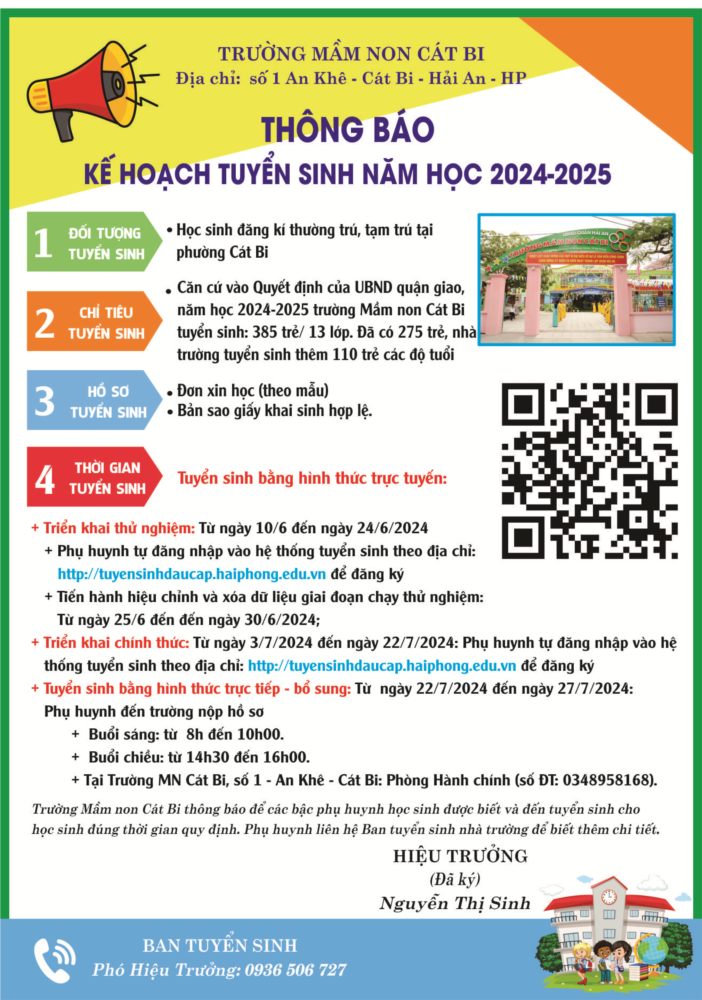 TRƯỜNG MẦM NON CÁT BI
Địa chỉ: số 1 An Khê - Cát Bi - Hải An - HP

THÔNG BÁO
KẾ HOẠCH TUYỂN SINH NĂM HỌC 2024-2025

1 ĐỐI TƯỢNG TUYỂN SINH
• Học sinh đăng kí thường trú, tạm trú tại phường Cát Bi

2 CHỈ TIÊU TUYỂN SINH
• Căn cứ vào Quyết định của UBND quận giao, năm học 2024-2025 trường Mầm non Cát Bi tuyển sinh: 385 trẻ/ 13 lớp. Đã có 275 trẻ, nhà trường tuyển sinh thêm 110 trẻ các độ tuổi

3 HỒ SƠ TUYỂN SINH
• Đơn xin học (theo mẫu)
• Bản sao giấy khai sinh hợp lệ.

4 THỜI GIAN TUYỂN SINH
Tuyển sinh bằng hình thức trực tuyến:

+ Triển khai thử nghiệm: Từ ngày 10/6 đến ngày 24/6/2024
+ Phụ huynh tự đăng nhập vào hệ thống tuyển sinh theo địa chỉ: http://tuyensinhdaucap.haiphong.edu.vn để đăng ký
+ Tiến hành hiệu chỉnh và xóa dữ liệu giai đoạn chạy thử nghiệm: Từ ngày 25/6 đến đến ngày 30/6/2024;
+ Triển khai chính thức: Từ ngày 3/7/2024 đến ngày 22/7/2024: Phụ huynh tự đăng nhập vào hệ thống tuyển sinh theo địa chỉ: http://tuyensinhdaucap.haiphong.edu.vn để đăng ký
+ Tuyển sinh bằng hình thức trực tiếp - bổ sung: Từ ngày 22/7/2024 đến ngày 27/7/2024: Phụ huynh đến trường nộp hồ sơ
+ Buổi sáng: từ 8h đến 10h00.
+ Buổi chiều: từ 14h30 đến 16h00.
+ Tại Trường MN Cát Bi, số 1 - An Khê - Cát Bi: Phòng Hành chính (số ĐT: 0348958168).

Trường Mầm non Cát Bi thông báo để các bậc phụ huynh học sinh được biết và đến tuyển sinh cho học sinh đúng thời gian quy định. Phụ huynh liên hệ Ban tuyển sinh nhà trường để biết thêm chi tiết.

HIỆU TRƯỞNG
(Đã ký)
Nguyễn Thị Sinh

BAN TUYỂN SINH
Phó Hiệu Trưởng: 0936 506 727